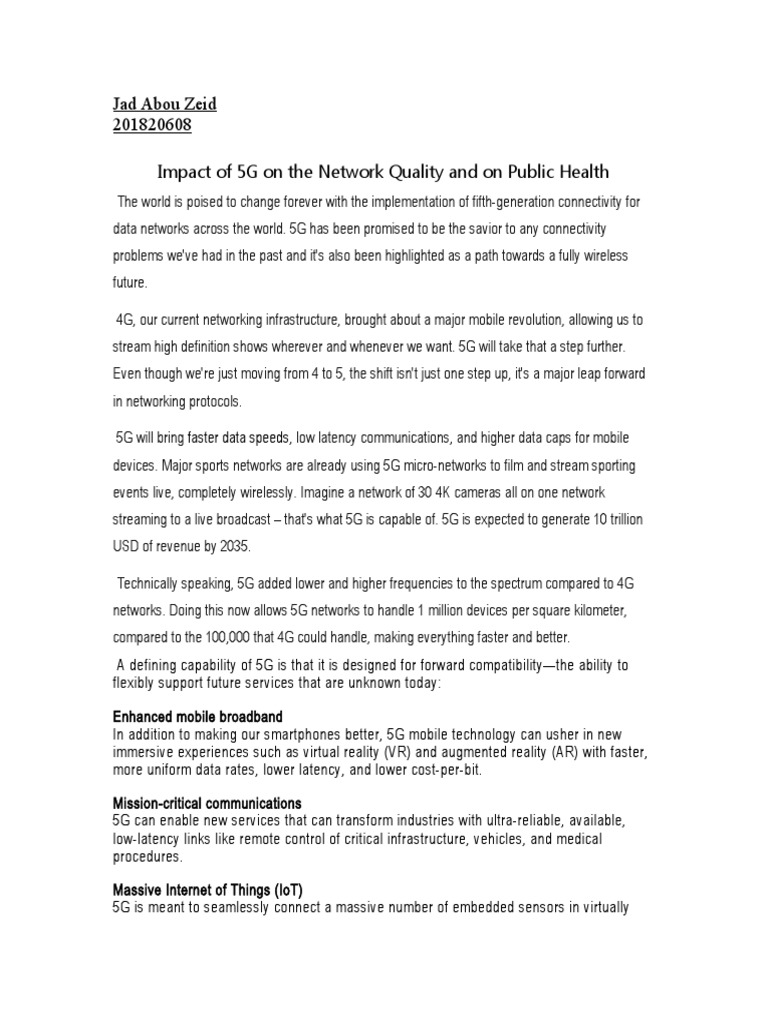 Jad Abou Zeid
201820608

Impact of 5G on the Network Quality and on Public Health

The world is poised to change forever with the implementation of fifth-generation connectivity for data networks across the world. 5G has been promised to be the savior to any connectivity problems we've had in the past and it's also been highlighted as a path towards a fully wireless future.

4G, our current networking infrastructure, brought about a major mobile revolution, allowing us to stream high definition shows wherever and whenever we want. 5G will take that a step further. Even though we're just moving from 4 to 5, the shift isn't just one step up, it's a major leap forward in networking protocols.

5G will bring faster data speeds, low latency communications, and higher data caps for mobile devices. Major sports networks are already using 5G micro-networks to film and stream sporting events live, completely wirelessly. Imagine a network of 30 4K cameras all on one network streaming to a live broadcast – that's what 5G is capable of. 5G is expected to generate 10 trillion USD of revenue by 2035.

Technically speaking, 5G added lower and higher frequencies to the spectrum compared to 4G networks. Doing this now allows 5G networks to handle 1 million devices per square kilometer, compared to the 100,000 that 4G could handle, making everything faster and better.

A defining capability of 5G is that it is designed for forward compatibility—the ability to flexibly support future services that are unknown today:

Enhanced mobile broadband
In addition to making our smartphones better, 5G mobile technology can usher in new immersive experiences such as virtual reality (VR) and augmented reality (AR) with faster, more uniform data rates, lower latency, and lower cost-per-bit.

Mission-critical communications
5G can enable new services that can transform industries with ultra-reliable, available, low-latency links like remote control of critical infrastructure, vehicles, and medical procedures.

Massive Internet of Things (IoT)
5G is meant to seamlessly connect a massive number of embedded sensors in virtually